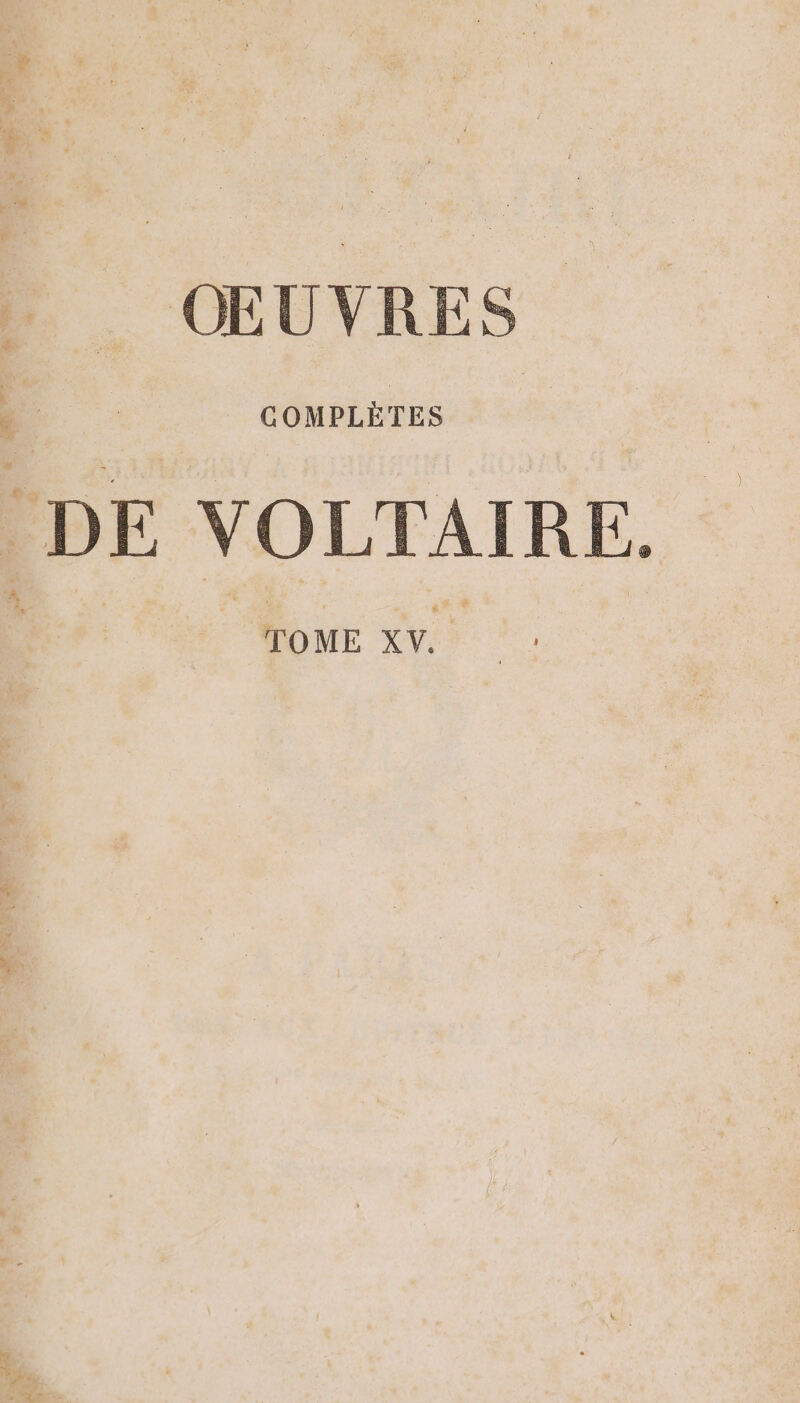 ŒUVRES

COMPLÈTES

DE VOLTAIRE.

TOME XV.